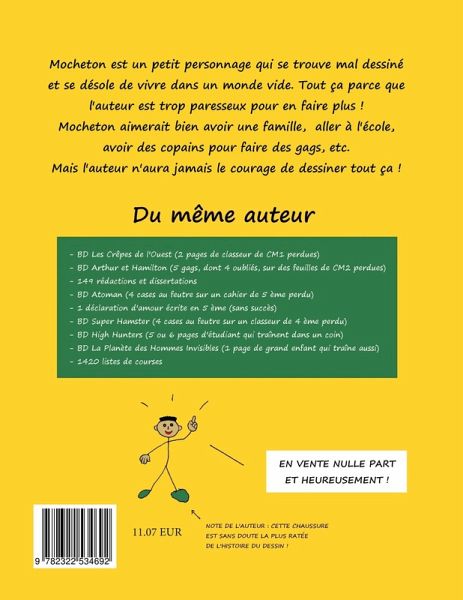 Mocheton est un petit personnage qui se trouve mal dessiné et se désole de vivre dans un monde vide. Tout ça parce que l'auteur est trop paresseux pour en faire plus !
Mocheton aimerait bien avoir une famille, aller à l'école, avoir des copains pour faire des gags, etc.
Mais l'auteur n'aura jamais le courage de dessiner tout ça !

Du même auteur

- BD Les Crêpes de l'Ouest (2 pages de classeur de CM1 perdues)
- BD Arthur et Hamilton (5 gags, dont 4 oubliés, sur des feuilles de CM2 perdues)
- 149 rédactions et dissertations
- BD Atoman (4 cases au feutre sur un cahier de 5 ème perdu)
- 1 déclaration d'amour écrite en 5 ème (sans succès)
- BD Super Hamster (4 cases au feutre sur un classeur de 4 ème perdu)
- BD High Hunters (5 ou 6 pages d'étudiant qui traînent dans un coin)
- BD La Planète des Hommes Invisibles (1 page de grand enfant qui traîne aussi)
- 1420 listes de courses

EN VENTE NULLE PART ET HEUREUSEMENT !

11.07 EUR

NOTE DE L'AUTEUR : CETTE CHAUSSURE EST SANS DOUTE LA PLUS RATÉE DE L'HISTOIRE DU DESSIN !

9 782322 534692